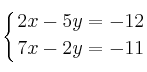 $\begin{cases} 2x - 5y = -12 \\ 7x - 2y = -11 \end{cases}$